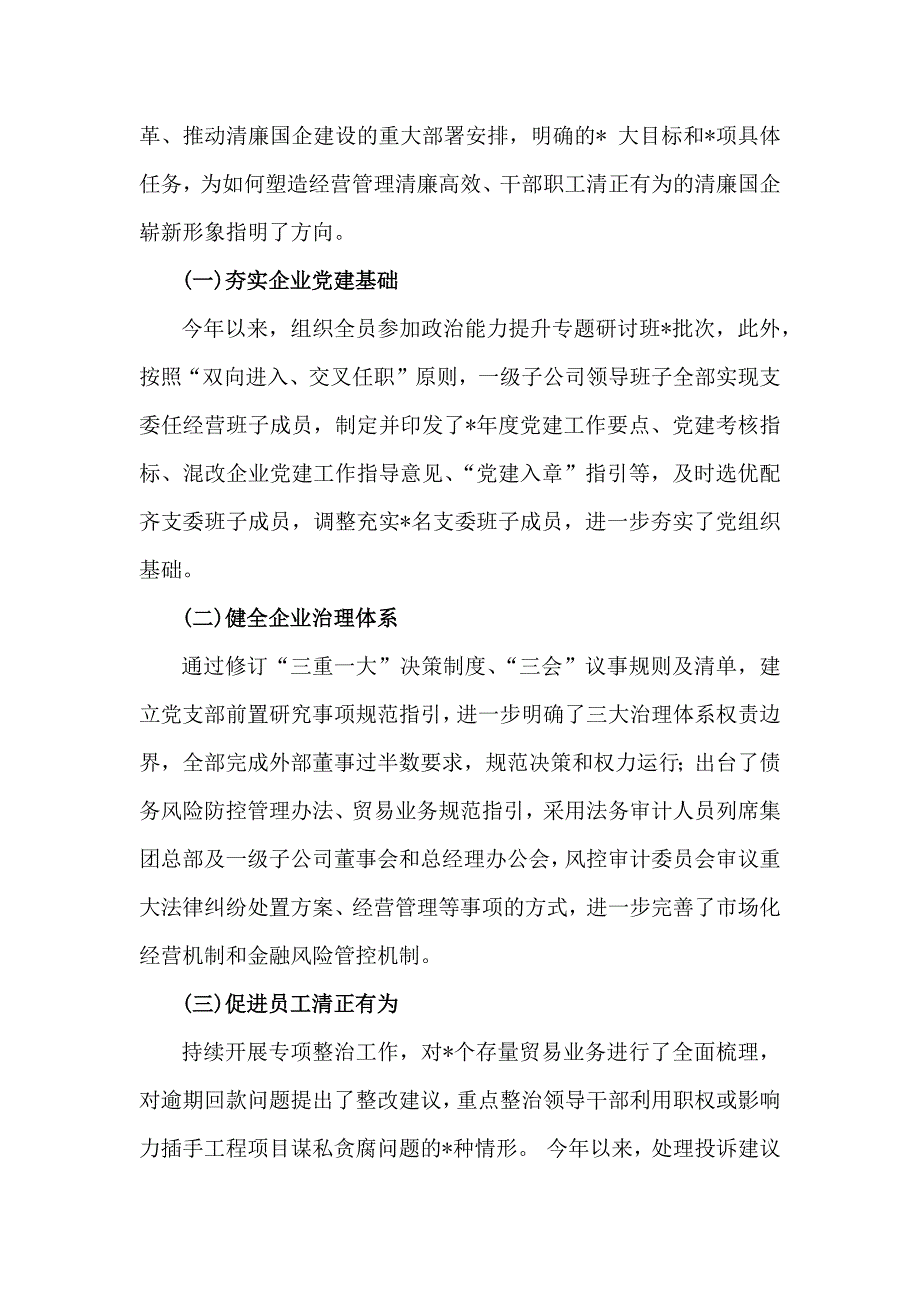 革、推动清廉国企建设的重大部署安排，明确的* 大目标和*项具体任务，为如何塑造经营管理清廉高效、干部职工清正有为的清廉国企崭新形象指明了方向。

(一)夯实企业党建基础

今年以来，组织全员参加政治能力提升专题研讨班*批次，此外，按照“双向进入、交叉任职”原则，一级子公司领导班子全部实现支委任经营班子成员，制定并印发了*年度党建工作要点、党建考核指标、混改企业党建工作指导意见、“党建入章”指引等，及时选优配齐支委班子成员，调整充实*名支委班子成员，进一步夯实了党组织基础。

(二)健全企业治理体系

通过修订“三重一大”决策制度、“三会”议事规则及清单，建立党支部前置研究事项规范指引，进一步明确了三大治理体系权责边界，全部完成外部董事过半数要求，规范决策和权力运行;出台了债务风险防控管理办法、贸易业务规范指引，采用法务审计人员列席集团总部及一级子公司董事会和总经理办公会，风控审计委员会审议重大法律纠纷处置方案、经营管理等事项的方式，进一步完善了市场化经营机制和金融风险管控机制。

(三)促进员工清正有为

持续开展专项整治工作，对*个存量贸易业务进行了全面梳理，对逾期回款问题提出了整改建议，重点整治领导干部利用职权或影响力插手工程项目谋私贪腐问题的*种情形。 今年以来，处理投诉建议